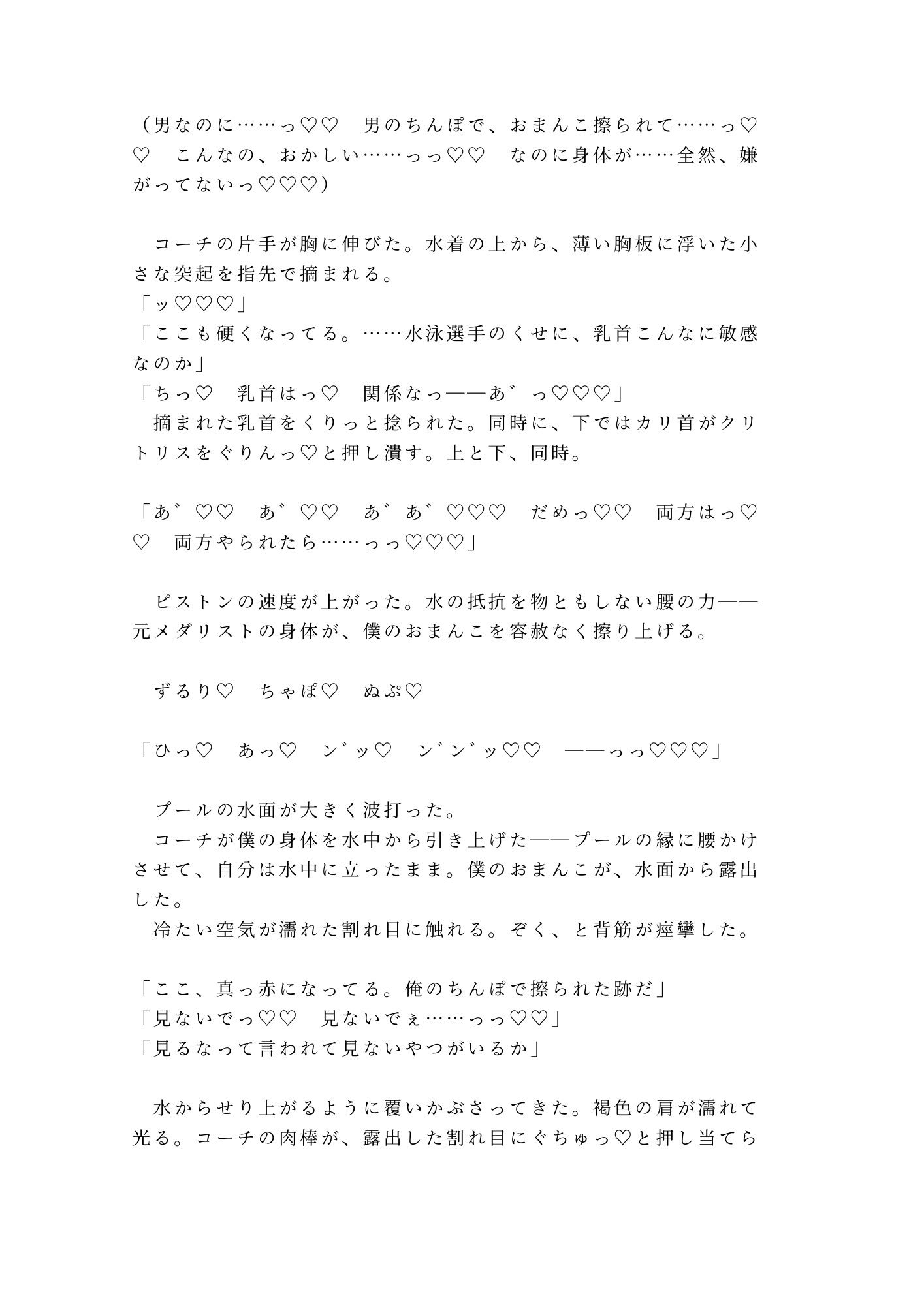 （男なのに……っ♡♡　男のちんぽで、おまんこ擦られて……っ♡♡　こんなの、おかしい……っっ♡♡　なのに身体が……全然、嫌がってないっ♡♡♡）

　コーチの片手が胸に伸びた。水着の上から、薄い胸板に浮いた小さな突起を指先で摘まれる。
「ッ♡♡♡」
「ここも硬くなってる。……水泳選手のくせに、乳首こんなに敏感なのか」
「ちっ♡　乳首はっ♡　関係なっ――あ゛っ♡♡♡」
　摘まれた乳首をくりっと捻られた。同時に、下ではカリ首がクリトリスをぐりんっ♡と押し潰す。上と下、同時。

「あ゛♡♡　あ゛♡♡　あ゛あ゛♡♡♡　だめっ♡♡　両方はっ♡♡　両方やられたら……っっ♡♡♡」

　ピストンの速度が上がった。水の抵抗を物ともしない腰の力――元メダリストの身体が、僕のおまんこを容赦なく擦り上げる。

　ずるり♡　ちゃぽ♡　ぬぷ♡

「ひっ♡　あっ♡　ン゛ッ♡　ン゛ン゛ッ♡♡　――っっ♡♡♡」

　プールの水面が大きく波打った。
　コーチが僕の身体を水中から引き上げた――プールの縁に腰かけさせて、自分は水中に立ったまま。僕のおまんこが、水面から露出した。
　冷たい空気が濡れた割れ目に触れる。ぞく、と背筋が痙攣した。

「ここ、真っ赤になってる。俺のちんぽで擦られた跡だ」
「見ないでっ♡♡　見ないでぇ……っっ♡♡」
「見るなって言われて見ないやつがいるか」

　水からせり上がるように覆いかぶさってきた。褐色の肩が濡れて光る。コーチの肉棒が、露出した割れ目にぐちゅっ♡と押し当てら